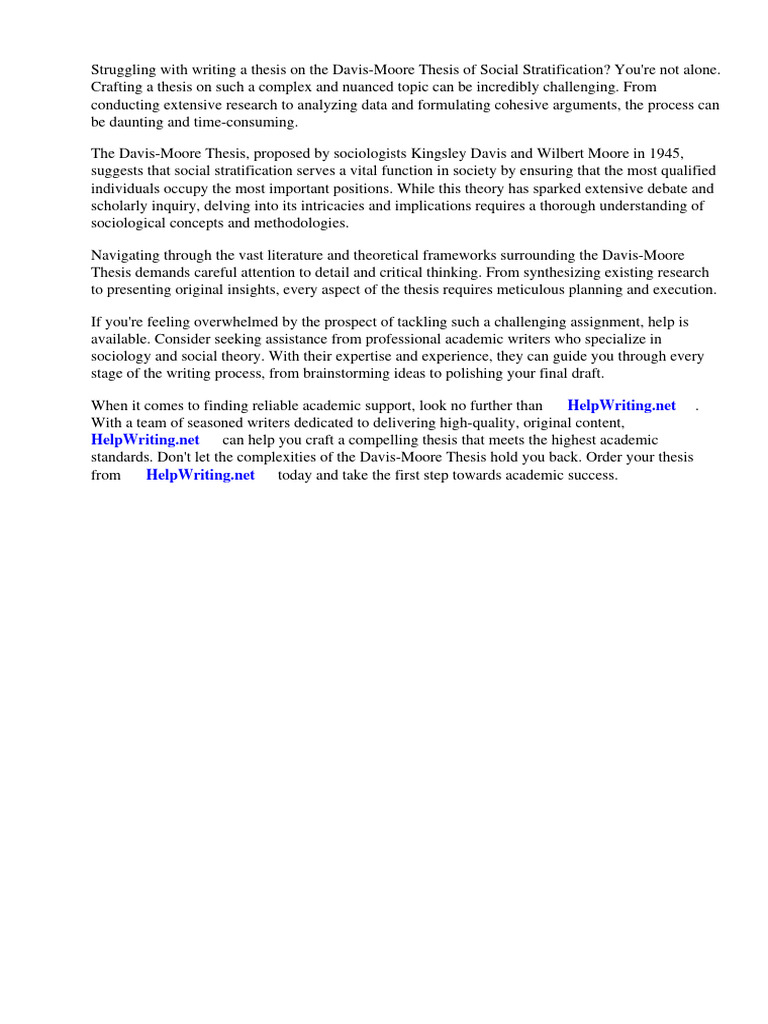 Struggling with writing a thesis on the Davis-Moore Thesis of Social Stratification? You're not alone. Crafting a thesis on such a complex and nuanced topic can be incredibly challenging. From conducting extensive research to analyzing data and formulating cohesive arguments, the process can be daunting and time-consuming.

The Davis-Moore Thesis, proposed by sociologists Kingsley Davis and Wilbert Moore in 1945, suggests that social stratification serves a vital function in society by ensuring that the most qualified individuals occupy the most important positions. While this theory has sparked extensive debate and scholarly inquiry, delving into its intricacies and implications requires a thorough understanding of sociological concepts and methodologies.

Navigating through the vast literature and theoretical frameworks surrounding the Davis-Moore Thesis demands careful attention to detail and critical thinking. From synthesizing existing research to presenting original insights, every aspect of the thesis requires meticulous planning and execution.

If you're feeling overwhelmed by the prospect of tackling such a challenging assignment, help is available. Consider seeking assistance from professional academic writers who specialize in sociology and social theory. With their expertise and experience, they can guide you through every stage of the writing process, from brainstorming ideas to polishing your final draft.

When it comes to finding reliable academic support, look no further than HelpWriting.net . With a team of seasoned writers dedicated to delivering high-quality, original content, HelpWriting.net can help you craft a compelling thesis that meets the highest academic standards. Don't let the complexities of the Davis-Moore Thesis hold you back. Order your thesis from HelpWriting.net today and take the first step towards academic success.